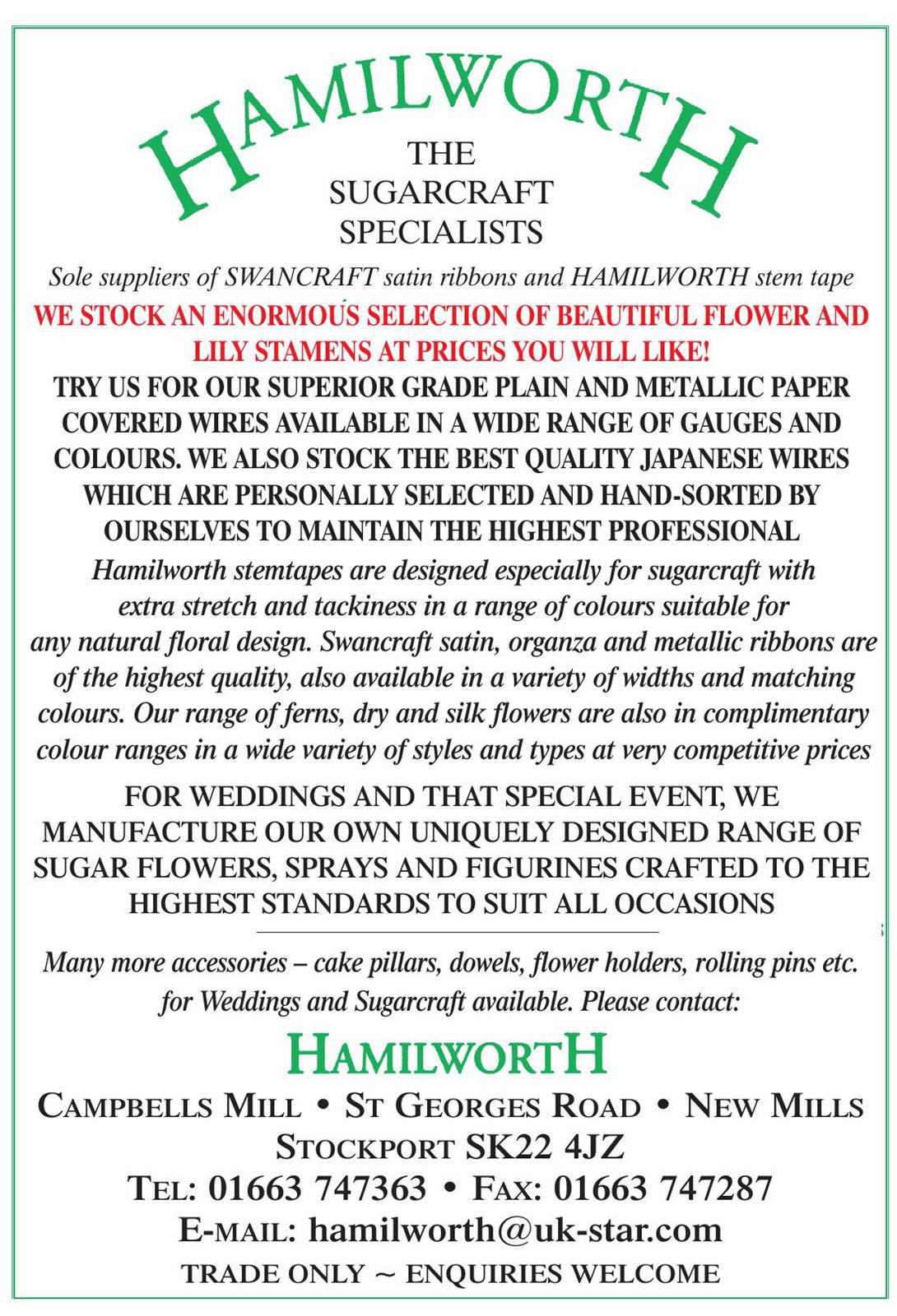 HAMILWORTH

THE SUGARCRAFT SPECIALISTS

Sole suppliers of SWANCRAFT satin ribbons and HAMILWORTH stem tape

WE STOCK AN ENORMOUS SELECTION OF BEAUTIFUL FLOWER AND LILY STAMENS AT PRICES YOU WILL LIKE!

TRY US FOR OUR SUPERIOR GRADE PLAIN AND METALLIC PAPER COVERED WIRES AVAILABLE IN A WIDE RANGE OF GAUGES AND COLOURS. WE ALSO STOCK THE BEST QUALITY JAPANESE WIRES WHICH ARE PERSONALLY SELECTED AND HAND-SORTED BY OURSELVES TO MAINTAIN THE HIGHEST PROFESSIONAL

Hamilworth stemtapes are designed especially for sugarcraft with extra stretch and tackiness in a range of colours suitable for any natural floral design. Swancraft satin, organza and metallic ribbons are of the highest quality, also available in a variety of widths and matching colours. Our range of ferns, dry and silk flowers are also in complimentary colour ranges in a wide variety of styles and types at very competitive prices

FOR WEDDINGS AND THAT SPECIAL EVENT, WE MANUFACTURE OUR OWN UNIQUELY DESIGNED RANGE OF SUGAR FLOWERS, SPRAYS AND FIGURINES CRAFTED TO THE HIGHEST STANDARDS TO SUIT ALL OCCASIONS

Many more accessories – cake pillars, dowels, flower holders, rolling pins etc. for Weddings and Sugarcraft available. Please contact:

HAMILWORTH

CAMPBELLS MILL • ST GEORGES ROAD • NEW MILLS
STOCKPORT SK22 4JZ
TEL: 01663 747363 • FAX: 01663 747287
E-MAIL: hamilworth@uk-star.com
TRADE ONLY ~ ENQUIRIES WELCOME